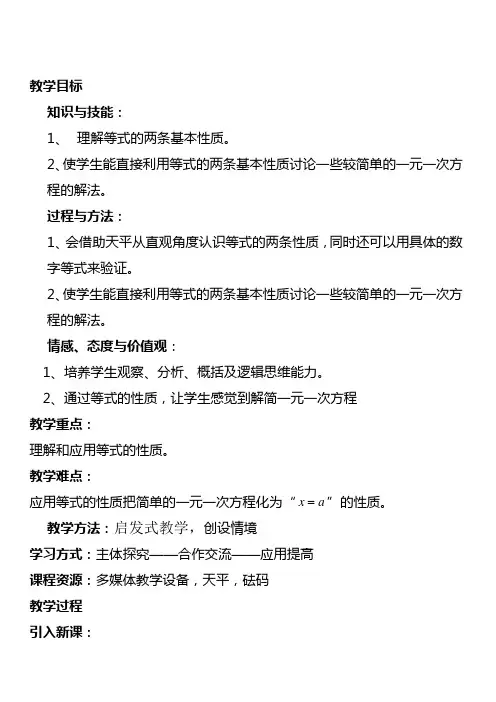 教学目标

知识与技能：

1、 理解等式的两条基本性质。

2、使学生能直接利用等式的两条基本性质讨论一些较简单的一元一次方程的解法。

过程与方法：

1、会借助天平从直观角度认识等式的两条性质，同时还可以用具体的数字等式来验证。

2、使学生能直接利用等式的两条基本性质讨论一些较简单的一元一次方程的解法。

情感、态度与价值观：

1、培养学生观察、分析、概括及逻辑思维能力。

2、通过等式的性质，让学生感觉到解简一元一次方程

教学重点：

理解和应用等式的性质。

教学难点：

应用等式的性质把简单的一元一次方程化为“$x=a$”的性质。

教学方法：启发式教学，创设情境

学习方式：主体探究——合作交流——应用提高

课程资源：多媒体教学设备，天平，砝码

教学过程

引入新课：